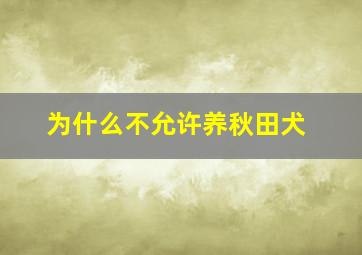 为什么不允许养秋田犬